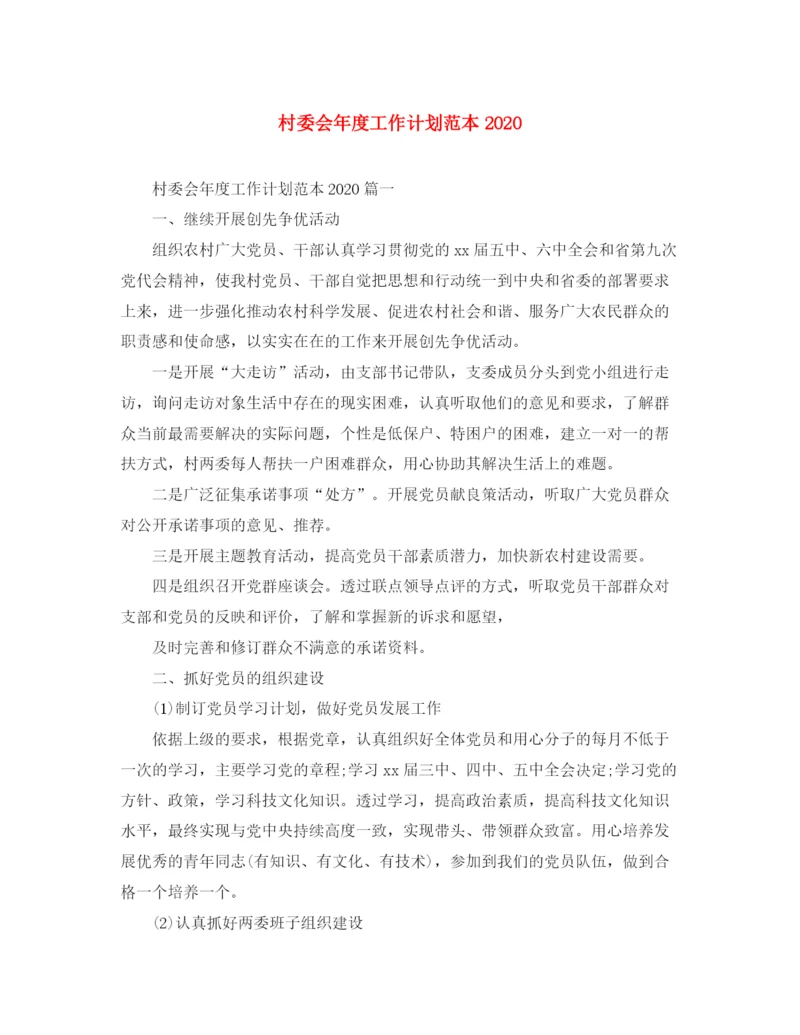 村委会年度工作计划范本 2020

村委会年度工作计划范本 2020 篇一

一、继续开展创先争优活动

组织农村广大党员、干部认真学习贯彻党的 xx 届五中、六中全会和省第九次党代会精神，使我村党员、干部自觉把思想和行动统一到中央和省委的部署要求上来，进一步强化推动农村科学发展、促进农村社会和谐、服务广大农民群众的职责感和使命感，以实实在在的工作来开展创先争优活动。

一是开展“大走访”活动，由支部书记带队，支委成员分头到党小组进行走访，询问走访对象生活中存在的现实困难，认真听取他们的意见和要求，了解群众当前最需要解决的实际问题，个性是低保户、特困户的困难，建立一对一的帮扶方式，村两委每人帮扶一户困难群众，用心协助其解决生活上的难题。

二是广泛征集承诺事项“处方”。开展党员献良策活动，听取广大党员群众对公开承诺事项的意见、推荐。

三是开展主题教育活动，提高党员干部素质潜力，加快新农村建设需要。

四是组织召开党群座谈会。透过联点领导点评的方式，听取党员干部群众对支部和党员的反映和评价，了解和掌握新的诉求和愿望，

及时完善和修订群众不满意的承诺资料。

二、抓好党员的组织建设

⑴制订党员学习计划，做好党员发展工作

依据上级的要求，根据党章，认真组织好全体党员和用心分子的每月不低于一次的学习，主要学习党的章程;学习 xx 届三中、四中、五中全会决定;学习党的方针、政策，学习科技文化知识。透过学习，提高政治素质，提高科技文化知识水平，最终实现与党中央持续高度一致，实现带头、带领群众致富。用心培养发展优秀的青年同志(有知识、有文化、有技术)，参加到我们的党员队伍，做到合格一个培养一个。

⑵认真抓好两委班子组织建设